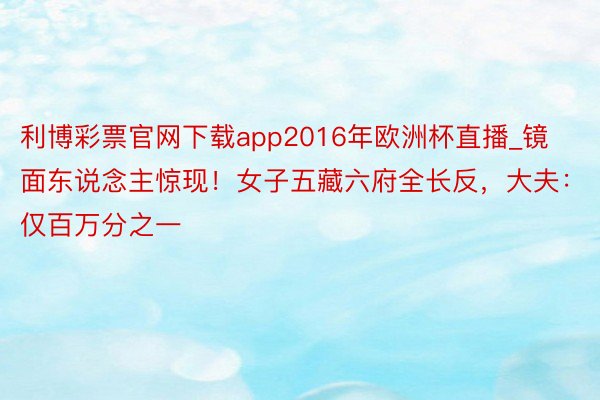 利博彩票官网下载app2016年欧洲杯直播_镜面东说念主惊现！女子五藏六府全长反，大夫：仅百万分之一